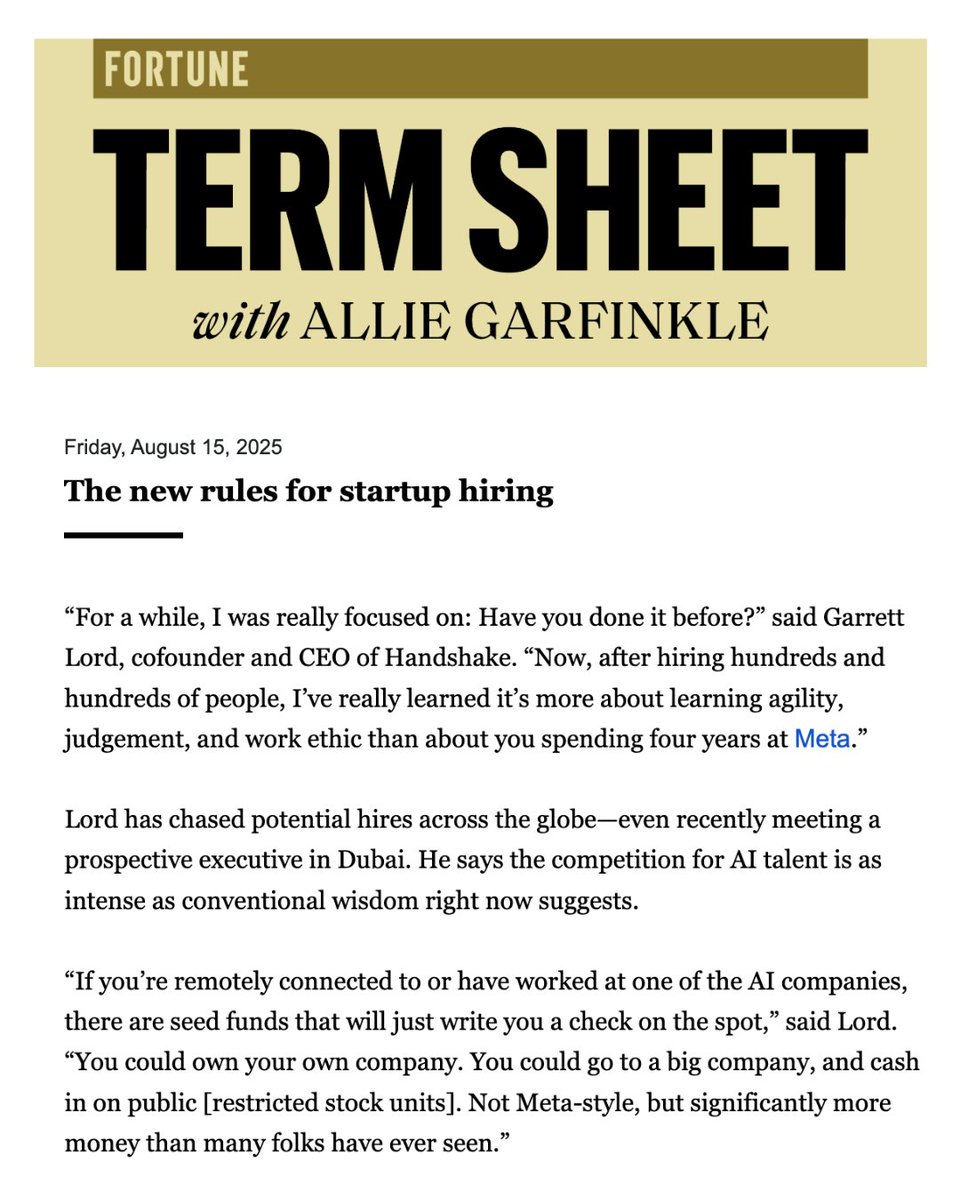 FORTUNE
TERM SHEET
with ALLIE GARFINKLE

Friday, August 15, 2025

The new rules for startup hiring

“For a while, I was really focused on: Have you done it before?” said Garrett Lord, cofounder and CEO of Handshake. “Now, after hiring hundreds and hundreds of people, I’ve really learned it’s more about learning agility, judgement, and work ethic than about you spending four years at Meta.”

Lord has chased potential hires across the globe—even recently meeting a prospective executive in Dubai. He says the competition for AI talent is as intense as conventional wisdom right now suggests.

“If you’re remotely connected to or have worked at one of the AI companies, there are seed funds that will just write you a check on the spot,” said Lord. “You could own your own company. You could go to a big company, and cash in on public [restricted stock units]. Not Meta-style, but significantly more money than many folks have ever seen.”